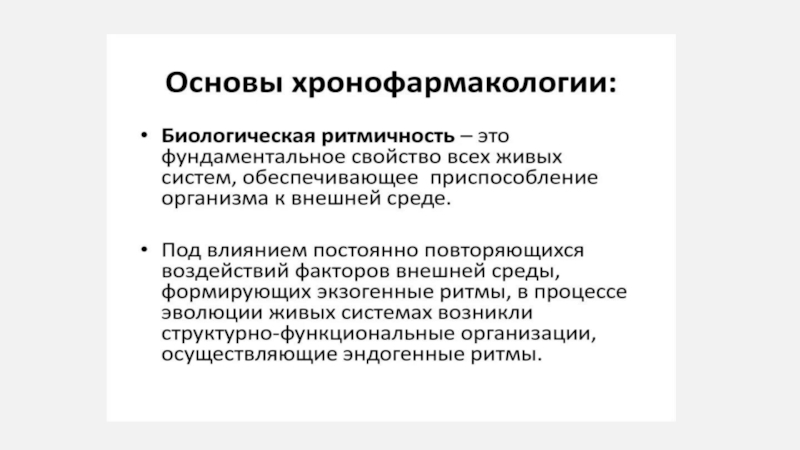 Основы хронофармакологии:

• Биологическая ритмичность – это фундаментальное свойство всех живых систем, обеспечивающее приспособление организма к внешней среде.

• Под влиянием постоянно повторяющихся воздействий факторов внешней среды, формирующих экзогенные ритмы, в процессе эволюции живых системах возникли структурно-функциональные организации, осуществляющие эндогенные ритмы.